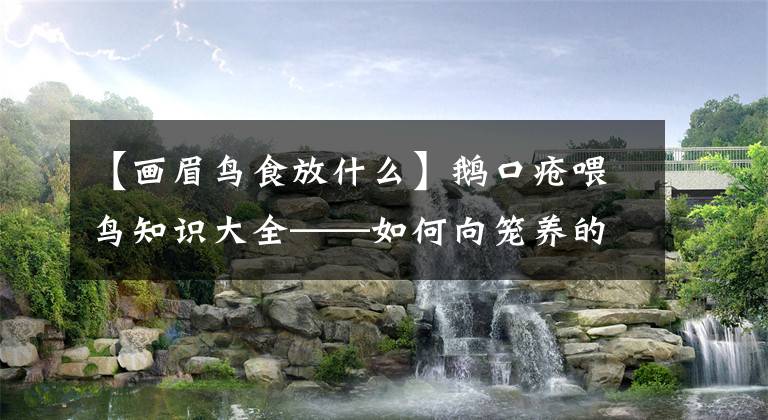 【画眉鸟食放什么】鹅口疮喂鸟知识大全——如何向笼养的